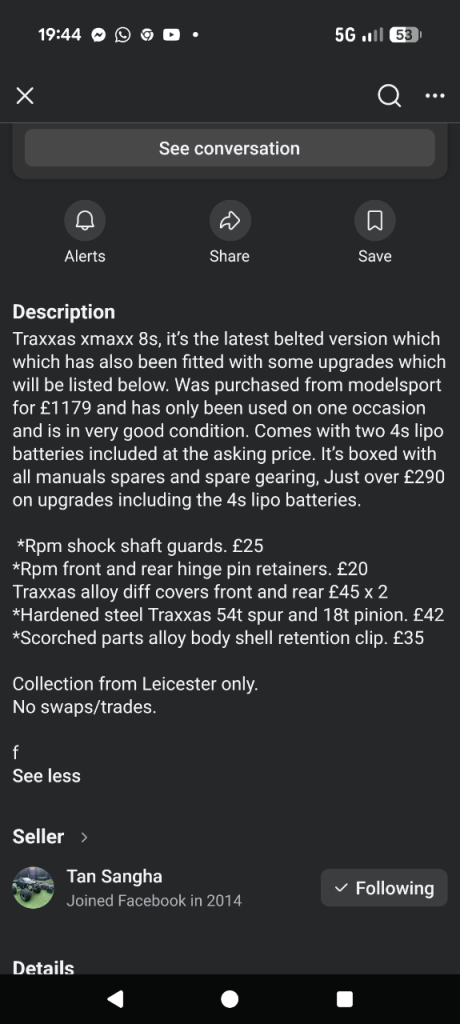 19:44 5G 53

See conversation

Alerts
Share
Save

Description
Traxxas xmaxx 8s, it's the latest belted version which which has also been fitted with some upgrades which will be listed below. Was purchased from modelsport for £1179 and has only been used on one occasion and is in very good condition. Comes with two 4s lipo batteries included at the asking price. It's boxed with all manuals spares and spare gearing, Just over £290 on upgrades including the 4s lipo batteries.

*Rpm shock shaft guards. £25
*Rpm front and rear hinge pin retainers. £20
Traxxas alloy diff covers front and rear £45 x 2
*Hardened steel Traxxas 54t spur and 18t pinion. £42
*Scorched parts alloy body shell retention clip. £35

Collection from Leicester only.
No swaps/trades.

f
See less

Seller

Tan Sangha
Joined Facebook in 2014
Following

Details